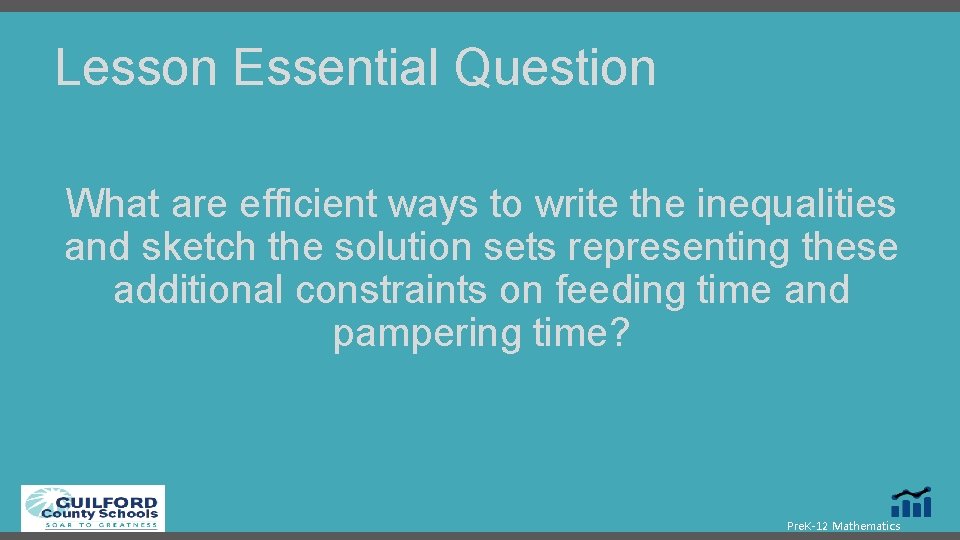 Lesson Essential Question

What are efficient ways to write the inequalities and sketch the solution sets representing these additional constraints on feeding time and pampering time?

GUILFORD County Schools SOAR TO GREATNESS

PreK-12 Mathematics